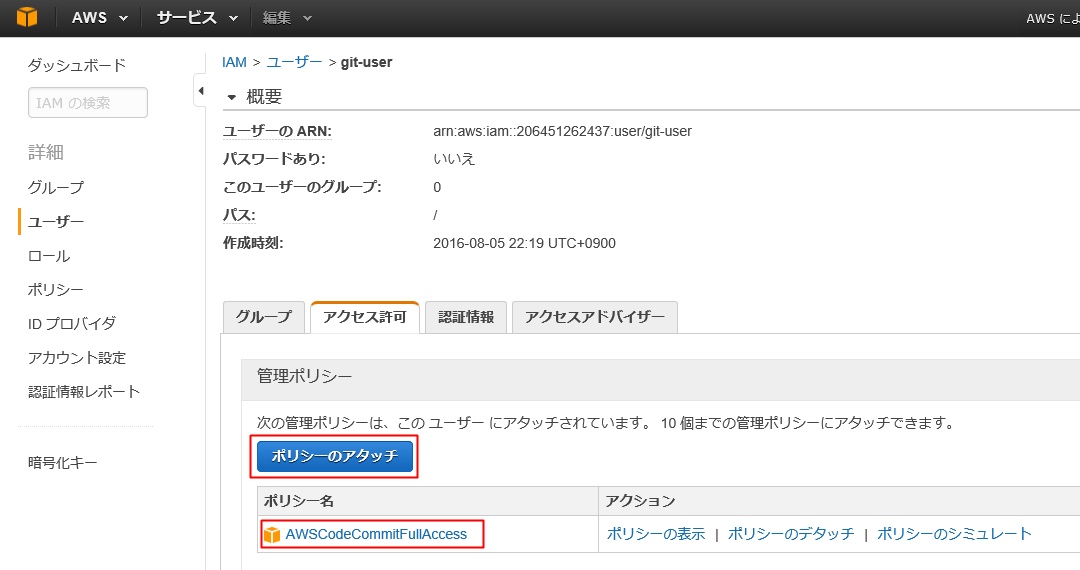 AWS サービス 編集 AWS によ

ダッシュボード

IAM の検索

詳細

グループ

ユーザー

ロール

ポリシー

ID プロバイダ

アカウント設定

認証情報レポート

暗号化キー

IAM > ユーザー > git-user

概要

ユーザーの ARN: arn:aws:iam::206451262437:user/git-user

パスワードあり: いいえ

このユーザーのグループ: 0

パス: /

作成時刻: 2016-08-05 22:19 UTC+0900

グループ アクセス許可 認証情報 アクセスアドバイザー

管理ポリシー

次の管理ポリシーは、この ユーザー にアタッチされています。 10 個までの管理ポリシーにアタッチできます。

ポリシーのアタッチ

| ポリシー名 | アクション |
|---|---|
| AWSCodeCommitFullAccess | ポリシーの表示 \| ポリシーのデタッチ \| ポリシーのシミュレート |